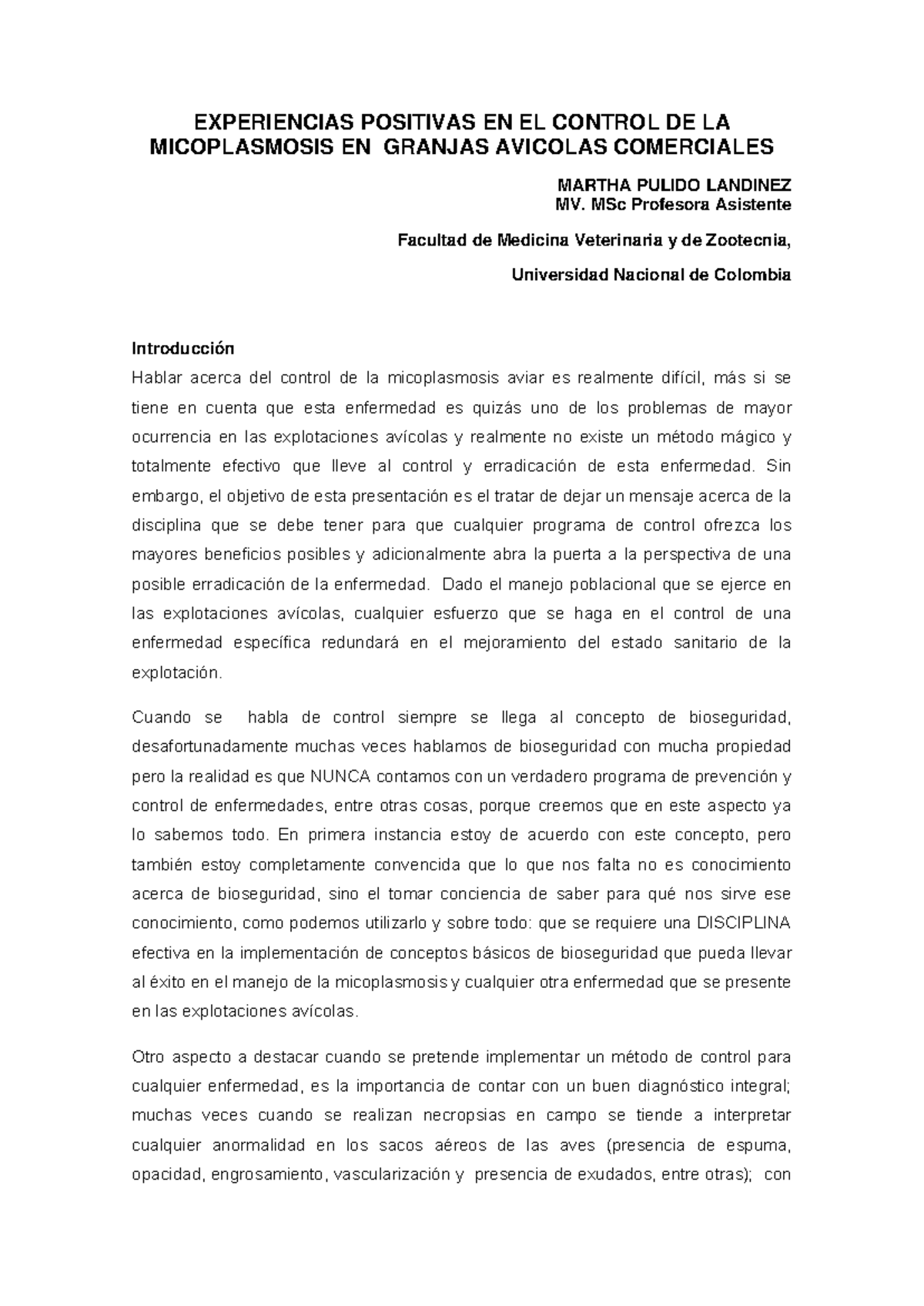 EXPERIENCIAS POSITIVAS EN EL CONTROL DE LA MICOPLASMOSIS EN GRANJAS AVICOLAS COMERCIALES

MARTHA PULIDO LANDINEZ
MV. MSc Profesora Asistente

Facultad de Medicina Veterinaria y de Zootecnia,

Universidad Nacional de Colombia

Introducción
Hablar acerca del control de la micoplasmosis aviar es realmente difícil, más si se tiene en cuenta que esta enfermedad es quizás uno de los problemas de mayor ocurrencia en las explotaciones avícolas y realmente no existe un método mágico y totalmente efectivo que lleve al control y erradicación de esta enfermedad. Sin embargo, el objetivo de esta presentación es el tratar de dejar un mensaje acerca de la disciplina que se debe tener para que cualquier programa de control ofrezca los mayores beneficios posibles y adicionalmente abra la puerta a la perspectiva de una posible erradicación de la enfermedad. Dado el manejo poblacional que se ejerce en las explotaciones avícolas, cualquier esfuerzo que se haga en el control de una enfermedad específica redundará en el mejoramiento del estado sanitario de la explotación.

Cuando se habla de control siempre se llega al concepto de bioseguridad, desafortunadamente muchas veces hablamos de bioseguridad con mucha propiedad pero la realidad es que NUNCA contamos con un verdadero programa de prevención y control de enfermedades, entre otras cosas, porque creemos que en este aspecto ya lo sabemos todo. En primera instancia estoy de acuerdo con este concepto, pero también estoy completamente convencida que lo que nos falta no es conocimiento acerca de bioseguridad, sino el tomar conciencia de saber para qué nos sirve ese conocimiento, como podemos utilizarlo y sobre todo: que se requiere una DISCIPLINA efectiva en la implementación de conceptos básicos de bioseguridad que pueda llevar al éxito en el manejo de la micoplasmosis y cualquier otra enfermedad que se presente en las explotaciones avícolas.

Otro aspecto a destacar cuando se pretende implementar un método de control para cualquier enfermedad, es la importancia de contar con un buen diagnóstico integral; muchas veces cuando se realizan necropsias en campo se tiende a interpretar cualquier anormalidad en los sacos aéreos de las aves (presencia de espuma, opacidad, engrosamiento, vascularización y presencia de exudados, entre otras); con